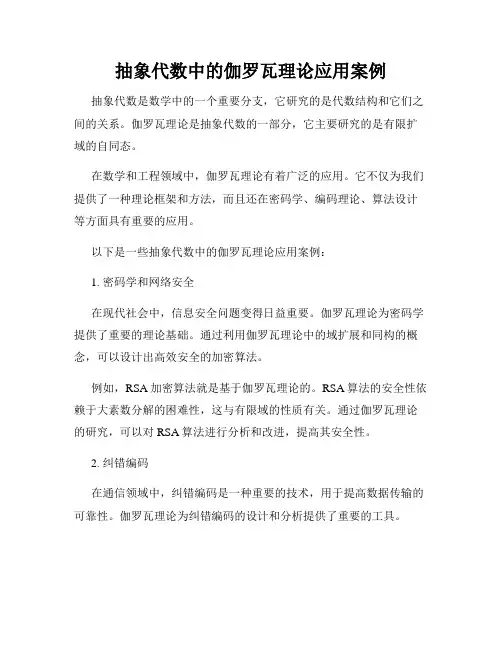 抽象代数中的伽罗瓦理论应用案例

抽象代数是数学中的一个重要分支，它研究的是代数结构和它们之间的关系。伽罗瓦理论是抽象代数的一部分，它主要研究的是有限扩域的自同态。

在数学和工程领域中，伽罗瓦理论有着广泛的应用。它不仅为我们提供了一种理论框架和方法，而且还在密码学、编码理论、算法设计等方面具有重要的应用。

以下是一些抽象代数中的伽罗瓦理论应用案例：

1. 密码学和网络安全

在现代社会中，信息安全问题变得日益重要。伽罗瓦理论为密码学提供了重要的理论基础。通过利用伽罗瓦理论中的域扩展和同构的概念，可以设计出高效安全的加密算法。

例如，RSA 加密算法就是基于伽罗瓦理论的。RSA 算法的安全性依赖于大素数分解的困难性，这与有限域的性质有关。通过伽罗瓦理论的研究，可以对 RSA 算法进行分析和改进，提高其安全性。

2. 纠错编码

在通信领域中，纠错编码是一种重要的技术，用于提高数据传输的可靠性。伽罗瓦理论为纠错编码的设计和分析提供了重要的工具。